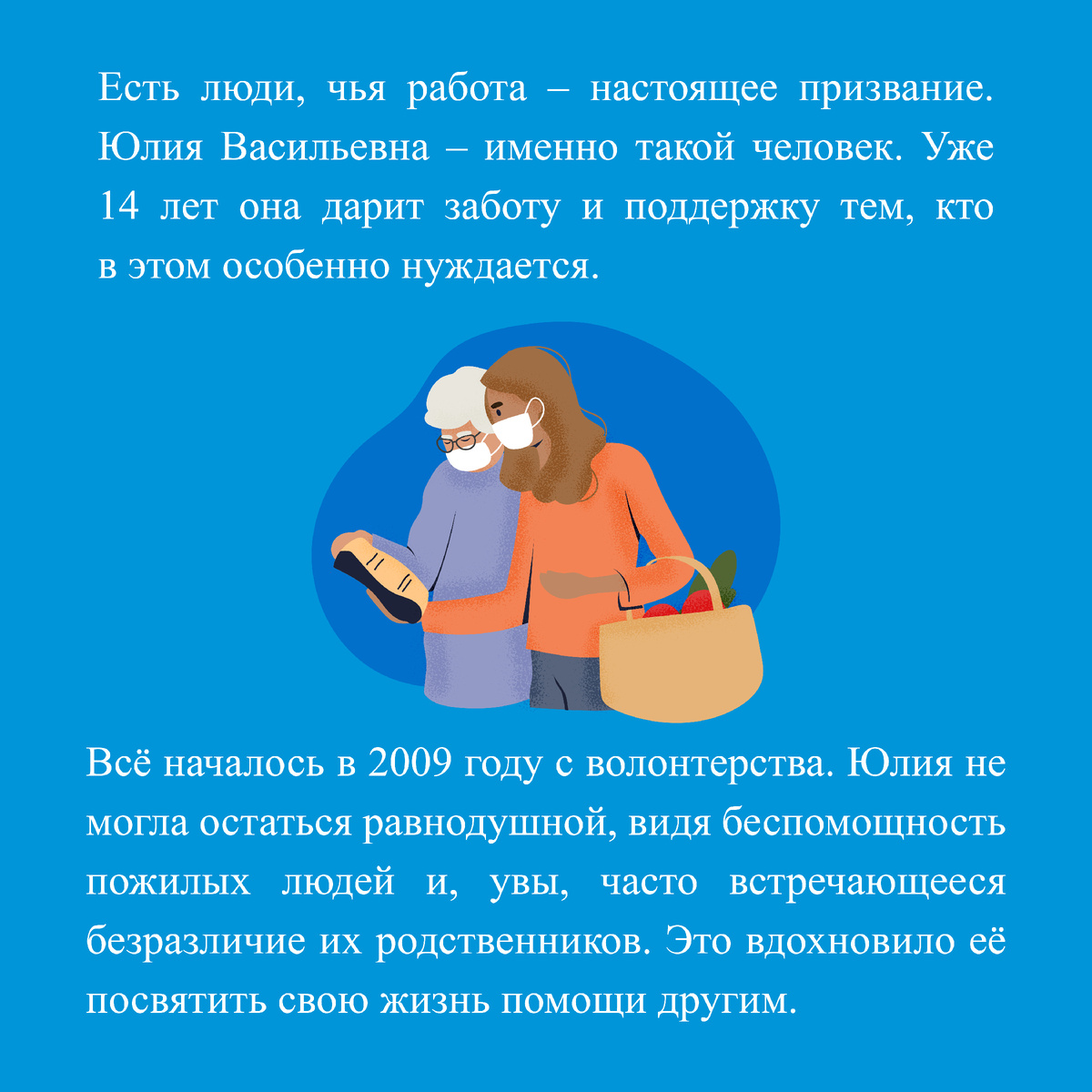 Есть люди, чья работа – настоящее призвание. Юлия Васильевна – именно такой человек. Уже 14 лет она дарит заботу и поддержку тем, кто в этом особенно нуждается.

Всё началось в 2009 году с волонтерства. Юлия не могла остаться равнодушной, видя беспомощность пожилых людей и, увы, часто встречающееся безразличие их родственников. Это вдохновило её посвятить свою жизнь помощи другим.